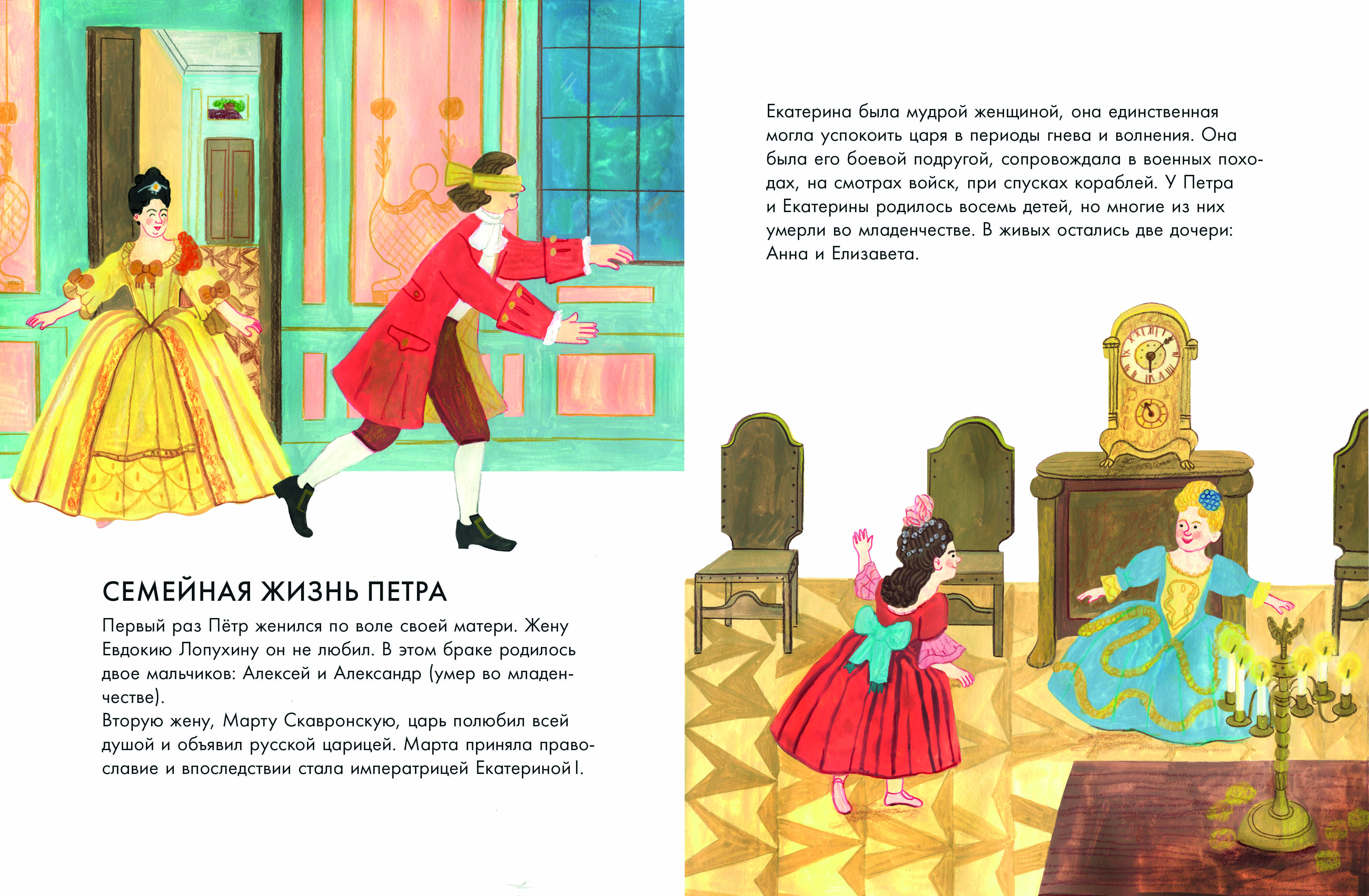 СЕМЕЙНАЯ ЖИЗНЬ ПЕТРА

Первый раз Пётр женился по воле своей матери. Жену Евдокию Лопухину он не любил. В этом браке родилось двое мальчиков: Алексей и Александр (умер во младенчестве).

Вторую жену, Марту Скавронскую, царь полюбил всей душой и объявил русской царицей. Марта приняла православие и впоследствии стала императрицей Екатериной I.

Екатерина была мудрой женщиной, она единственная могла успокоить царя в периоды гнева и волнения. Она была его боевой подругой, сопровождала в военных походах, на смотрах войск, при спусках кораблей. У Петра и Екатерины родилось восемь детей, но многие из них умерли во младенчестве. В живых остались две дочери: Анна и Елизавета.